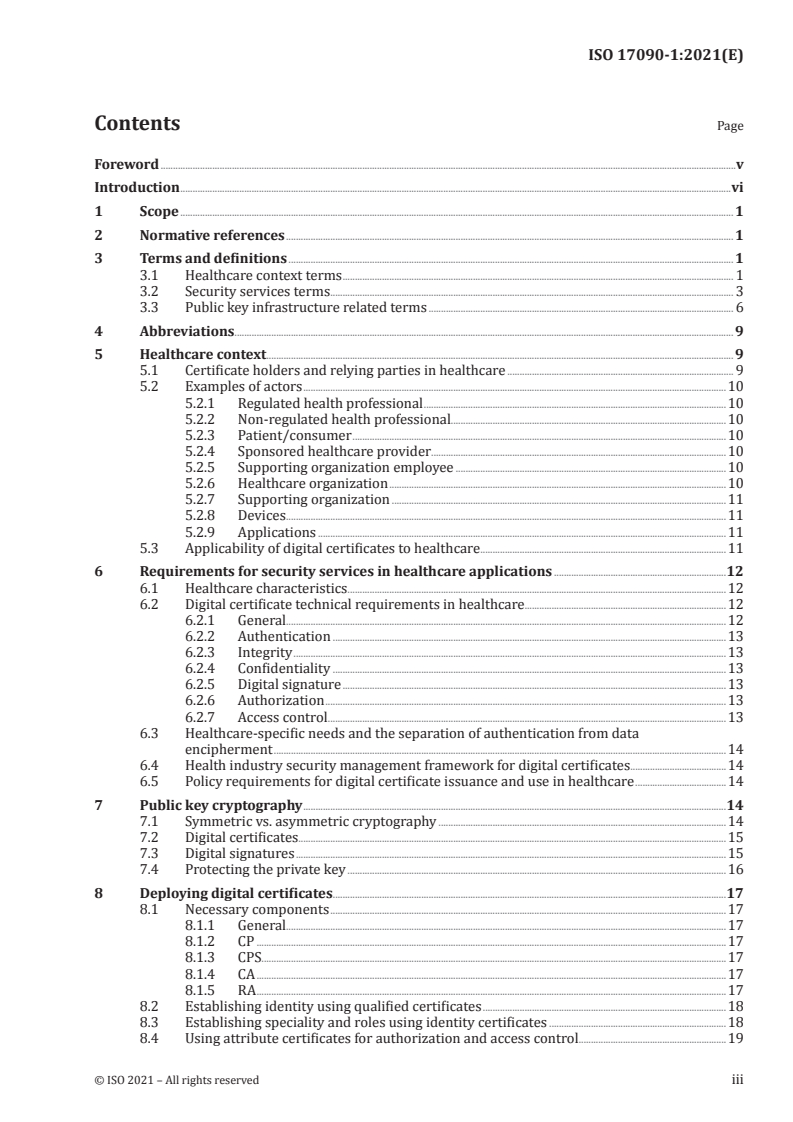 ISO 17090-1:2021(E)

Contents

Page

Foreword v
Introduction vi
1 Scope 1
2 Normative references 1
3 Terms and definitions 1
3.1 Healthcare context terms 1
3.2 Security services terms 3
3.3 Public key infrastructure related terms 6
4 Abbreviations 9
5 Healthcare context 9
5.1 Certificate holders and relying parties in healthcare 9
5.2 Examples of actors 10
5.2.1 Regulated health professional 10
5.2.2 Non-regulated health professional 10
5.2.3 Patient/consumer 10
5.2.4 Sponsored healthcare provider 10
5.2.5 Supporting organization employee 10
5.2.6 Healthcare organization 10
5.2.7 Supporting organization 11
5.2.8 Devices 11
5.2.9 Applications 11
5.3 Applicability of digital certificates to healthcare 11
6 Requirements for security services in healthcare applications 12
6.1 Healthcare characteristics 12
6.2 Digital certificate technical requirements in healthcare 12
6.2.1 General 12
6.2.2 Authentication 13
6.2.3 Integrity 13
6.2.4 Confidentiality 13
6.2.5 Digital signature 13
6.2.6 Authorization 13
6.2.7 Access control 13
6.3 Healthcare-specific needs and the separation of authentication from data encipherment 14
6.4 Health industry security management framework for digital certificates 14
6.5 Policy requirements for digital certificate issuance and use in healthcare 14
7 Public key cryptography 14
7.1 Symmetric vs. asymmetric cryptography 14
7.2 Digital certificates 15
7.3 Digital signatures 15
7.4 Protecting the private key 16
8 Deploying digital certificates 17
8.1 Necessary components 17
8.1.1 General 17
8.1.2 CP 17
8.1.3 CPS 17
8.1.4 CA 17
8.1.5 RA 17
8.2 Establishing identity using qualified certificates 18
8.3 Establishing speciality and roles using identity certificates 18
8.4 Using attribute certificates for authorization and access control 19

© ISO 2021 – All rights reserved iii